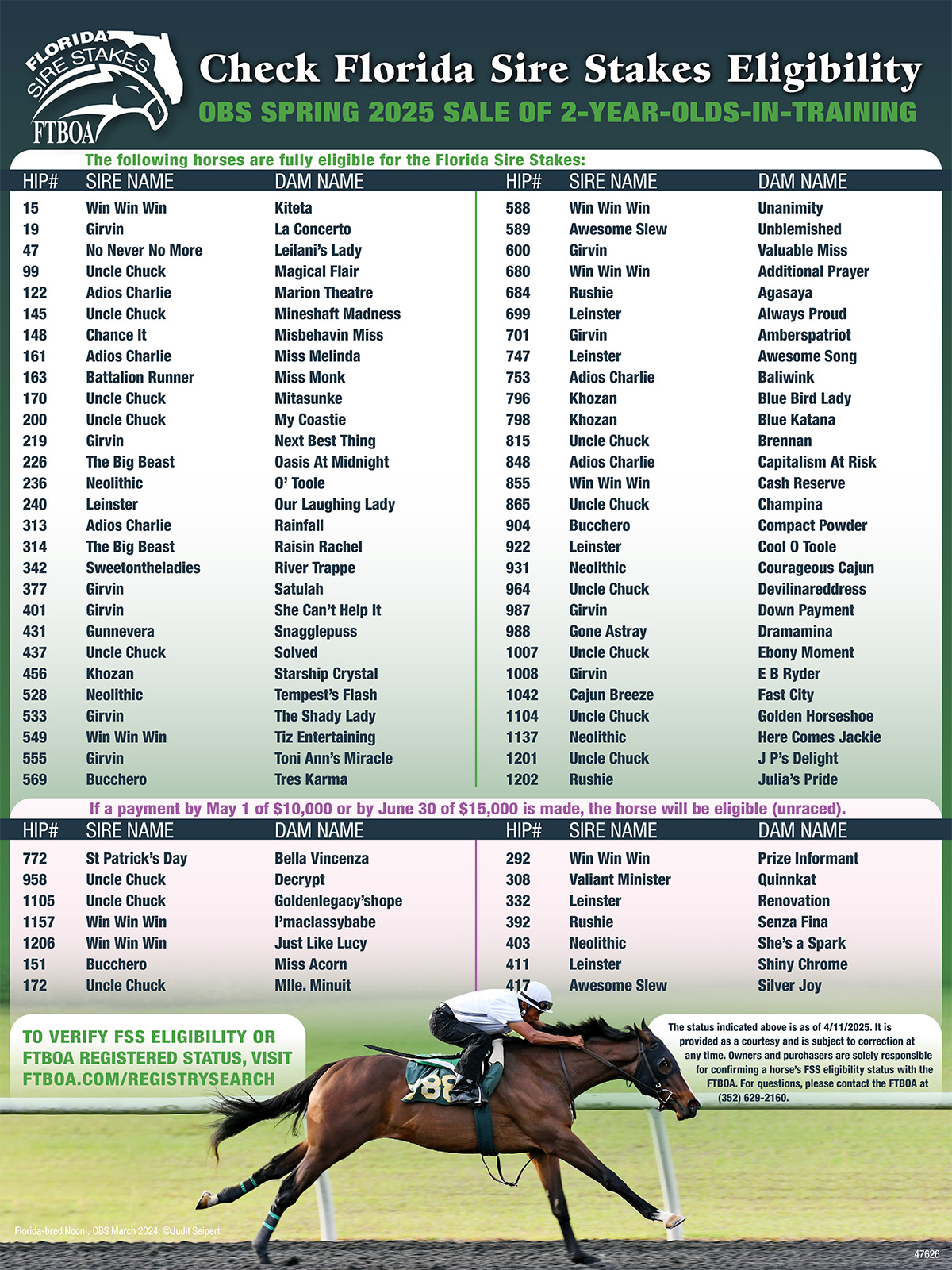 FLORIDA SIRE STAKES FTBOA

Check Florida Sire Stakes Eligibility

OBS SPRING 2025 SALE OF 2-YEAR-OLDS-IN-TRAINING

The following horses are fully eligible for the Florida Sire Stakes:

| HIP# | SIRE NAME | DAM NAME |
|---|---|---|
| 15 | Win Win Win | Kiteta |
| 19 | Girvin | La Concerto |
| 47 | No Never No More | Leilani's Lady |
| 99 | Uncle Chuck | Magical Flair |
| 122 | Adios Charlie | Marion Theatre |
| 145 | Uncle Chuck | Mineshaft Madness |
| 148 | Chance It | Misbehavin Miss |
| 161 | Adios Charlie | Miss Melinda |
| 163 | Battalion Runner | Miss Monk |
| 170 | Uncle Chuck | Mitasunke |
| 200 | Uncle Chuck | My Coastie |
| 219 | Girvin | Next Best Thing |
| 226 | The Big Beast | Oasis At Midnight |
| 236 | Neolithic | O' Toole |
| 240 | Leinster | Our Laughing Lady |
| 313 | Adios Charlie | Rainfall |
| 314 | The Big Beast | Raisin Rachel |
| 342 | Sweetontheladies | River Trappe |
| 377 | Girvin | Satulah |
| 401 | Girvin | She Can't Help It |
| 431 | Gunnevera | Snagglepuss |
| 437 | Uncle Chuck | Solved |
| 456 | Khozan | Starship Crystal |
| 528 | Neolithic | Tempest's Flash |
| 533 | Girvin | The Shady Lady |
| 549 | Win Win Win | Tiz Entertaining |
| 555 | Girvin | Toni Ann's Miracle |
| 569 | Bucchero | Tres Karma |

| HIP# | SIRE NAME | DAM NAME |
|---|---|---|
| 588 | Win Win Win | Unanimity |
| 589 | Awesome Slew | Unblemished |
| 600 | Girvin | Valuable Miss |
| 680 | Win Win Win | Additional Prayer |
| 684 | Rushie | Agasaya |
| 699 | Leinster | Always Proud |
| 701 | Girvin | Amberspatriot |
| 747 | Leinster | Awesome Song |
| 753 | Adios Charlie | Baliwink |
| 796 | Khozan | Blue Bird Lady |
| 798 | Khozan | Blue Katana |
| 815 | Uncle Chuck | Brennan |
| 848 | Adios Charlie | Capitalism At Risk |
| 855 | Win Win Win | Cash Reserve |
| 865 | Uncle Chuck | Champina |
| 904 | Bucchero | Compact Powder |
| 922 | Leinster | Cool O Toole |
| 931 | Neolithic | Courageous Cajun |
| 964 | Uncle Chuck | Devilinareddress |
| 987 | Girvin | Down Payment |
| 988 | Gone Astray | Dramamina |
| 1007 | Uncle Chuck | Ebony Moment |
| 1008 | Girvin | E B Ryder |
| 1042 | Cajun Breeze | Fast City |
| 1104 | Uncle Chuck | Golden Horseshoe |
| 1137 | Neolithic | Here Comes Jackie |
| 1201 | Uncle Chuck | J P's Delight |
| 1202 | Rushie | Julia's Pride |

If a payment by May 1 of $10,000 or by June 30 of $15,000 is made, the horse will be eligible (unraced).

| HIP# | SIRE NAME | DAM NAME |
|---|---|---|
| 772 | St Patrick's Day | Bella Vincenza |
| 958 | Uncle Chuck | Decrypt |
| 1105 | Uncle Chuck | Goldenlegacy'shope |
| 1157 | Win Win Win | I'maclassybabe |
| 1206 | Win Win Win | Just Like Lucy |
| 151 | Bucchero | Miss Acorn |
| 172 | Uncle Chuck | Mlle. Minuit |

| HIP# | SIRE NAME | DAM NAME |
|---|---|---|
| 292 | Win Win Win | Prize Informant |
| 308 | Valiant Minister | Quinnkat |
| 332 | Leinster | Renovation |
| 392 | Rushie | Senza Fina |
| 403 | Neolithic | She's a Spark |
| 411 | Leinster | Shiny Chrome |
| 417 | Awesome Slew | Silver Joy |

TO VERIFY FSS ELIGIBILITY OR FTBOA REGISTERED STATUS, VISIT FTBOA.COM/REGISTRYSEARCH

The status indicated above is as of 4/11/2025. It is provided as a courtesy and is subject to correction at any time. Owners and purchasers are solely responsible for confirming a horse's FSS eligibility status with the FTBOA. For questions, please contact the FTBOA at (352) 629-2160.

88

Florida-bred Nooni, OBS March 2024; ©Judit Seipert

47626